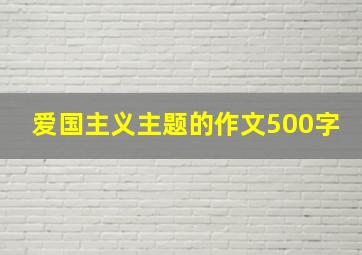 爱国主义主题的作文500字